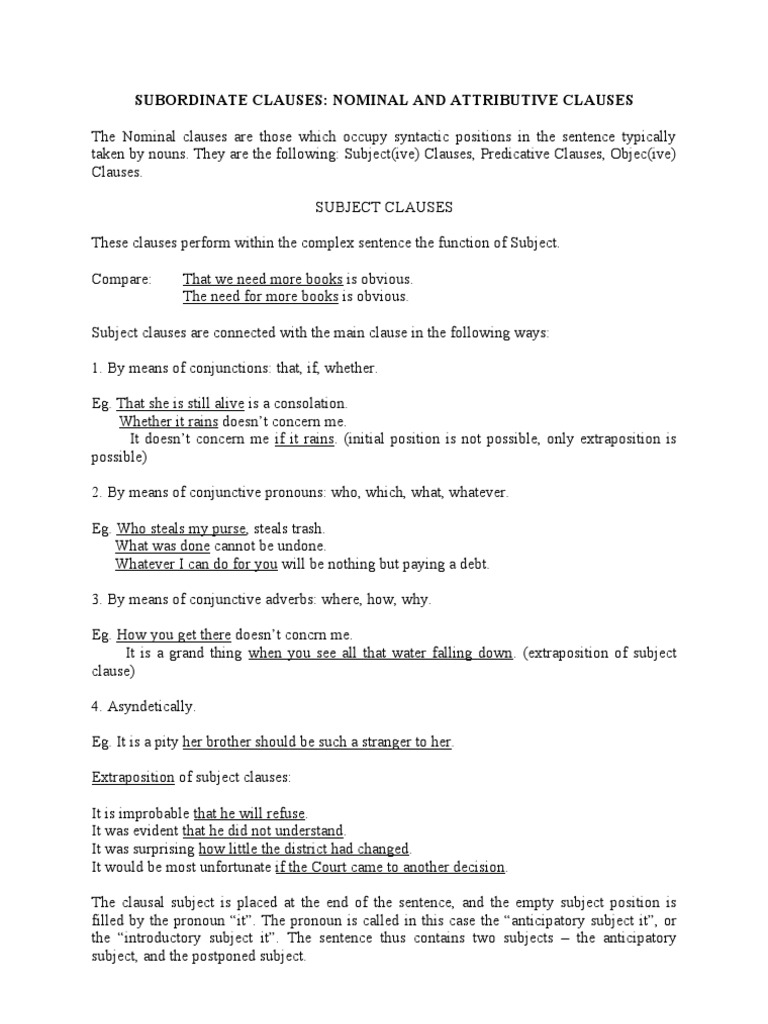 SUBORDINATE CLAUSES: NOMINAL AND ATTRIBUTIVE CLAUSES

The Nominal clauses are those which occupy syntactic positions in the sentence typically taken by nouns. They are the following: Subject(ive) Clauses, Predicative Clauses, Objec(ive) Clauses.

SUBJECT CLAUSES

These clauses perform within the complex sentence the function of Subject.

Compare: That we need more books is obvious.
The need for more books is obvious.

Subject clauses are connected with the main clause in the following ways:

1. By means of conjunctions: that, if, whether.

Eg. That she is still alive is a consolation.
Whether it rains doesn't concern me.
It doesn't concern me if it rains. (initial position is not possible, only extraposition is possible)

2. By means of conjunctive pronouns: who, which, what, whatever.

Eg. Who steals my purse, steals trash.
What was done cannot be undone.
Whatever I can do for you will be nothing but paying a debt.

3. By means of conjunctive adverbs: where, how, why.

Eg. How you get there doesn't concrn me.
It is a grand thing when you see all that water falling down. (extraposition of subject clause)

4. Asyndetically.

Eg. It is a pity her brother should be such a stranger to her.

Extraposition of subject clauses:

It is improbable that he will refuse.
It was evident that he did not understand.
It was surprising how little the district had changed.
It would be most unfortunate if the Court came to another decision.

The clausal subject is placed at the end of the sentence, and the empty subject position is filled by the pronoun "it". The pronoun is called in this case the "anticipatory subject it", or the "introductory subject it". The sentence thus contains two subjects – the anticipatory subject, and the postponed subject.